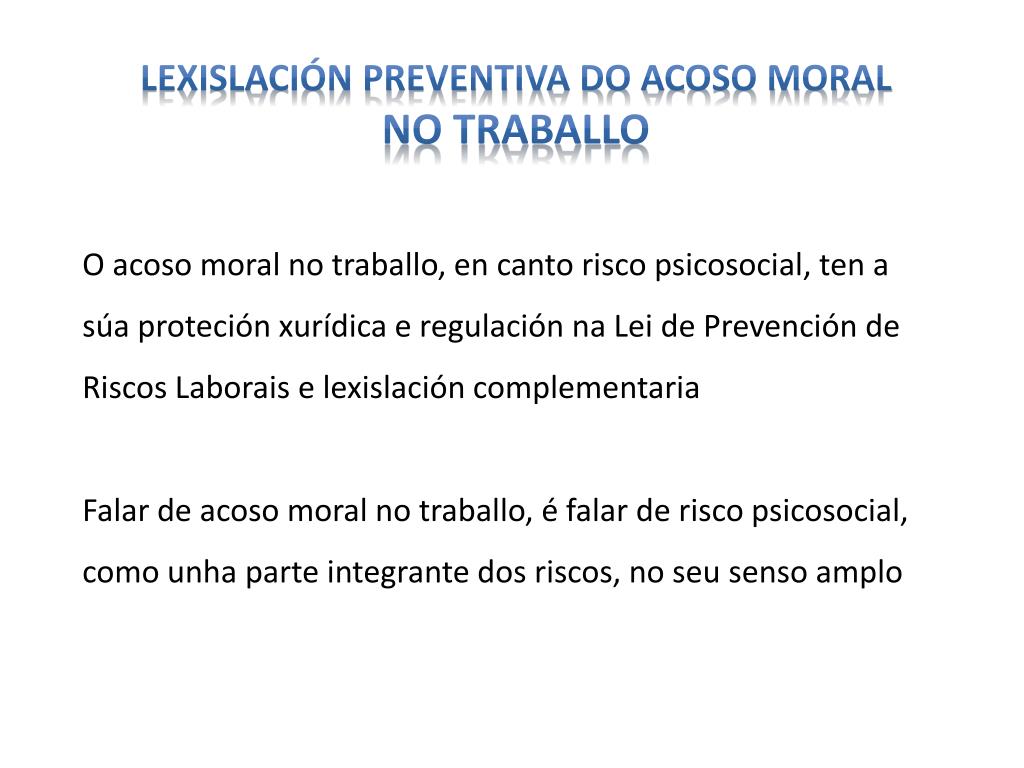 LEXISLACIÓN PREVENTIVA DO ACOSO MORAL NO TRABALLO

O acoso moral no traballo, en canto risco psicosocial, ten a súa proteción xurídica e regulación na Lei de Prevención de Riscos Laborais e lexislación complementaria

Falar de acoso moral no traballo, é falar de risco psicosocial, como unha parte integrante dos riscos, no seu senso amplo